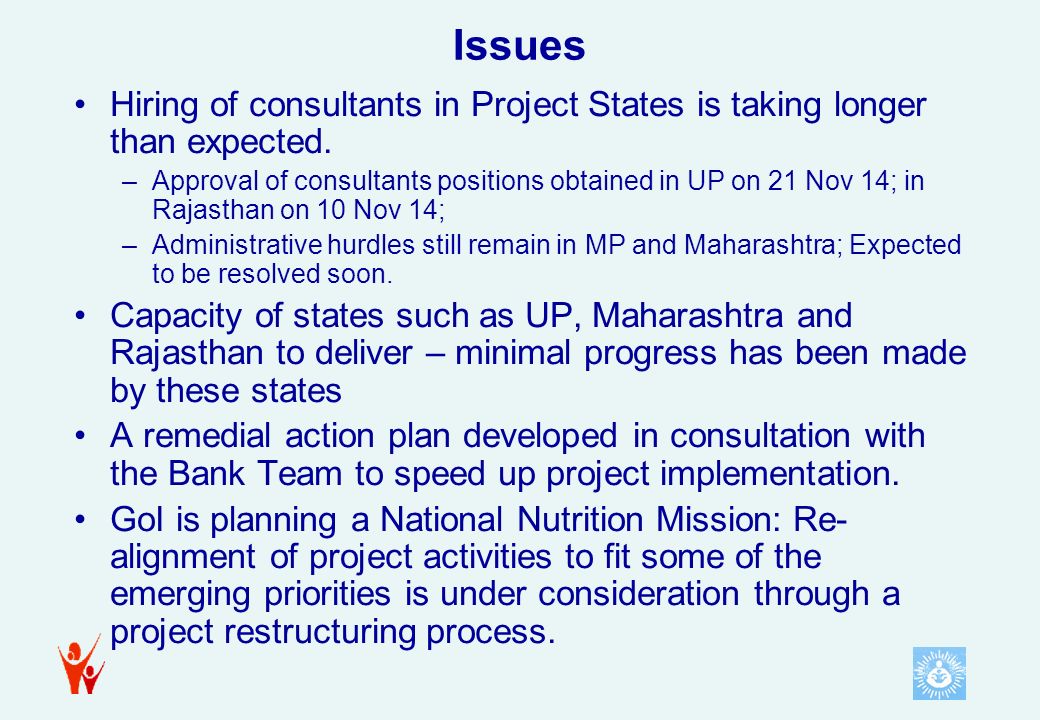 Issues

• Hiring of consultants in Project States is taking longer than expected.

– Approval of consultants positions obtained in UP on 21 Nov 14; in Rajasthan on 10 Nov 14;

– Administrative hurdles still remain in MP and Maharashtra; Expected to be resolved soon.

• Capacity of states such as UP, Maharashtra and Rajasthan to deliver – minimal progress has been made by these states

• A remedial action plan developed in consultation with the Bank Team to speed up project implementation.

• GoI is planning a National Nutrition Mission: Re-alignment of project activities to fit some of the emerging priorities is under consideration through a project restructuring process.